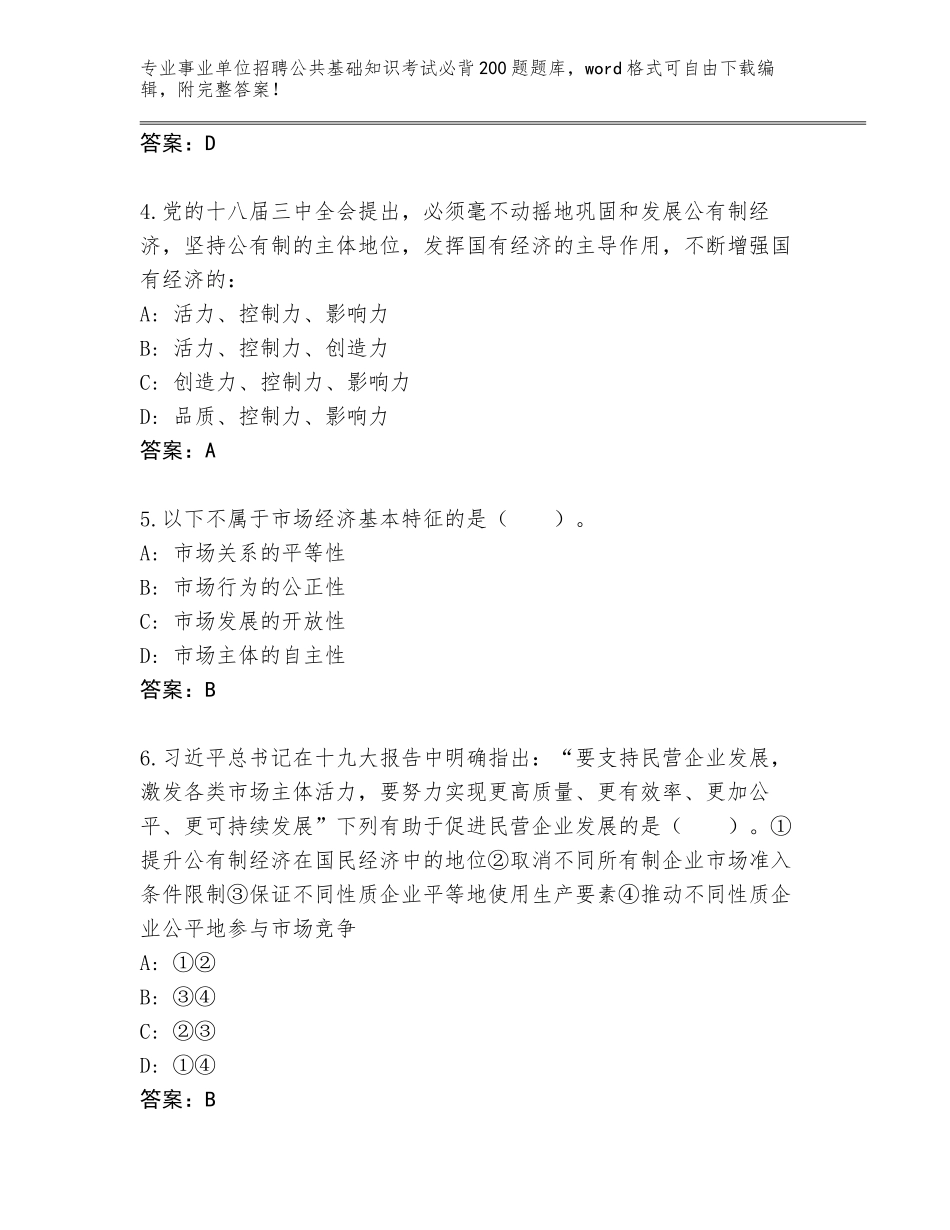 专业事业单位招聘公共基础知识考试必背200题题库，word格式可自由下载编辑，附完整答案！

答案：D

4.党的十八届三中全会提出，必须毫不动摇地巩固和发展公有制经济，坚持公有制的主体地位，发挥国有经济的主导作用，不断增强国有经济的：
A：活力、控制力、影响力
B：活力、控制力、创造力
C：创造力、控制力、影响力
D：品质、控制力、影响力
答案：A

5.以下不属于市场经济基本特征的是（　　）。
A：市场关系的平等性
B：市场行为的公正性
C：市场发展的开放性
D：市场主体的自主性
答案：B

6.习近平总书记在十九大报告中明确指出：“要支持民营企业发展，激发各类市场主体活力，要努力实现更高质量、更有效率、更加公平、更可持续发展”下列有助于促进民营企业发展的是（　　）。①提升公有制经济在国民经济中的地位②取消不同所有制企业市场准入条件限制③保证不同性质企业平等地使用生产要素④推动不同性质企业公平地参与市场竞争
A：①②
B：③④
C：②③
D：①④
答案：B